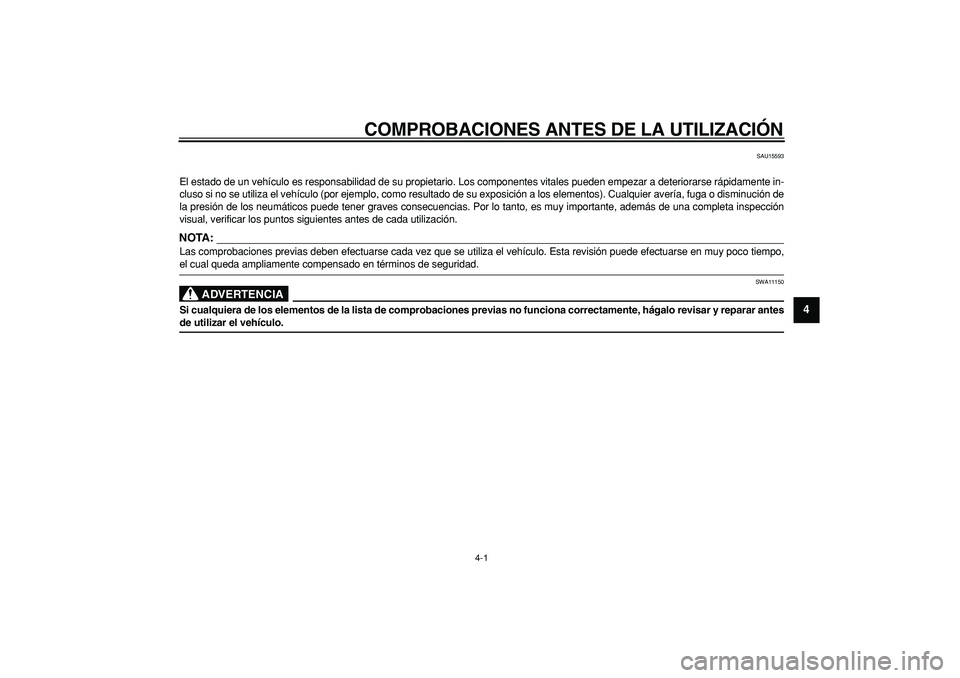 COMPROBACIONES ANTES DE LA UTILIZACIÓN

SAU15593

El estado de un vehículo es responsabilidad de su propietario. Los componentes vitales pueden empezar a deteriorarse rápidamente incluso si no se utiliza el vehículo (por ejemplo, como resultado de su exposición a los elementos). Cualquier avería, fuga o disminución de la presión de los neumáticos puede tener graves consecuencias. Por lo tanto, es muy importante, además de una completa inspección visual, verificar los puntos siguientes antes de cada utilización.

NOTA:

Las comprobaciones previas deben efectuarse cada vez que se utiliza el vehículo. Esta revisión puede efectuarse en muy poco tiempo, el cual queda ampliamente compensado en términos de seguridad.

SWA11150

ADVERTENCIA

Si cualquiera de los elementos de la lista de comprobaciones previas no funciona correctamente, hágalo revisar y reparar antes de utilizar el vehículo.

4

4-1

carmanualsonline.info